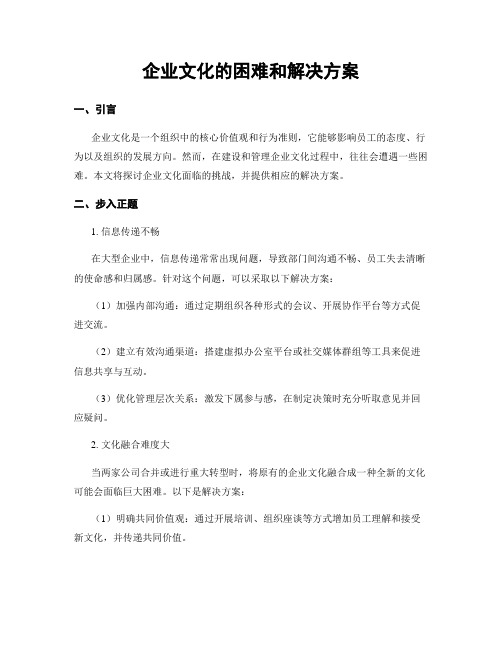 企业文化的困难和解决方案

一、引言

企业文化是一个组织中的核心价值观和行为准则，它能够影响员工的态度、行为以及组织的发展方向。然而，在建设和管理企业文化过程中，往往会遭遇一些困难。本文将探讨企业文化面临的挑战，并提供相应的解决方案。

二、步入正题

1. 信息传递不畅

在大型企业中，信息传递常常出现问题，导致部门间沟通不畅、员工失去清晰的使命感和归属感。针对这个问题，可以采取以下解决方案：

（1）加强内部沟通：通过定期组织各种形式的会议、开展协作平台等方式促进交流。

（2）建立有效沟通渠道：搭建虚拟办公室平台或社交媒体群组等工具来促进信息共享与互动。

（3）优化管理层次关系：激发下属参与感，在制定决策时充分听取意见并回应疑问。

2. 文化融合难度大

当两家公司合并或进行重大转型时，将原有的企业文化融合成一种全新的文化可能会面临巨大困难。以下是解决方案：

（1）明确共同价值观：通过开展培训、组织座谈等方式增加员工理解和接受新文化，并传递共同价值。